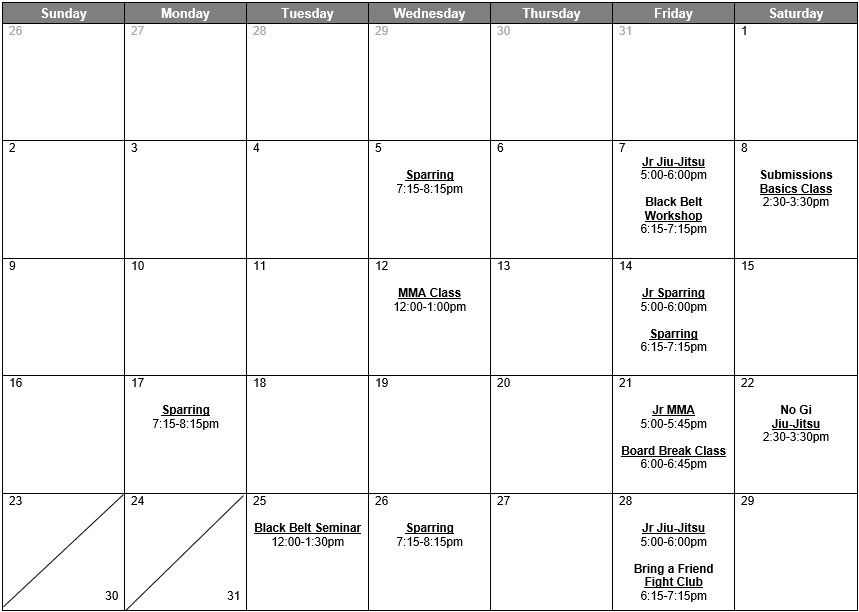 | Sunday | Monday | Tuesday | Wednesday | Thursday | Friday | Saturday |
|---|---|---|---|---|---|---|
| 26 | 27 | 28 | 29 | 30 | 31 | 1 |
| 2 | 3 | 4 | 5 Sparring 7:15-8:15pm | 6 | 7 Jr Jiu-Jitsu 5:00-6:00pm Black Belt Workshop 6:15-7:15pm | 8 Submissions Basics Class 2:30-3:30pm |
| 9 | 10 | 11 | 12 MMA Class 12:00-1:00pm | 13 | 14 Jr Sparring 5:00-6:00pm Sparring 6:15-7:15pm | 15 |
| 16 | 17 Sparring 7:15-8:15pm | 18 | 19 | 20 | 21 Jr MMA 5:00-5:45pm Board Break Class 6:00-6:45pm | 22 No Gi Jiu-Jitsu 2:30-3:30pm |
| 23 30 | 24 31 | 25 Black Belt Seminar 12:00-1:30pm | 26 Sparring 7:15-8:15pm | 27 | 28 Jr Jiu-Jitsu 5:00-6:00pm Bring a Friend Fight Club 6:15-7:15pm | 29 |